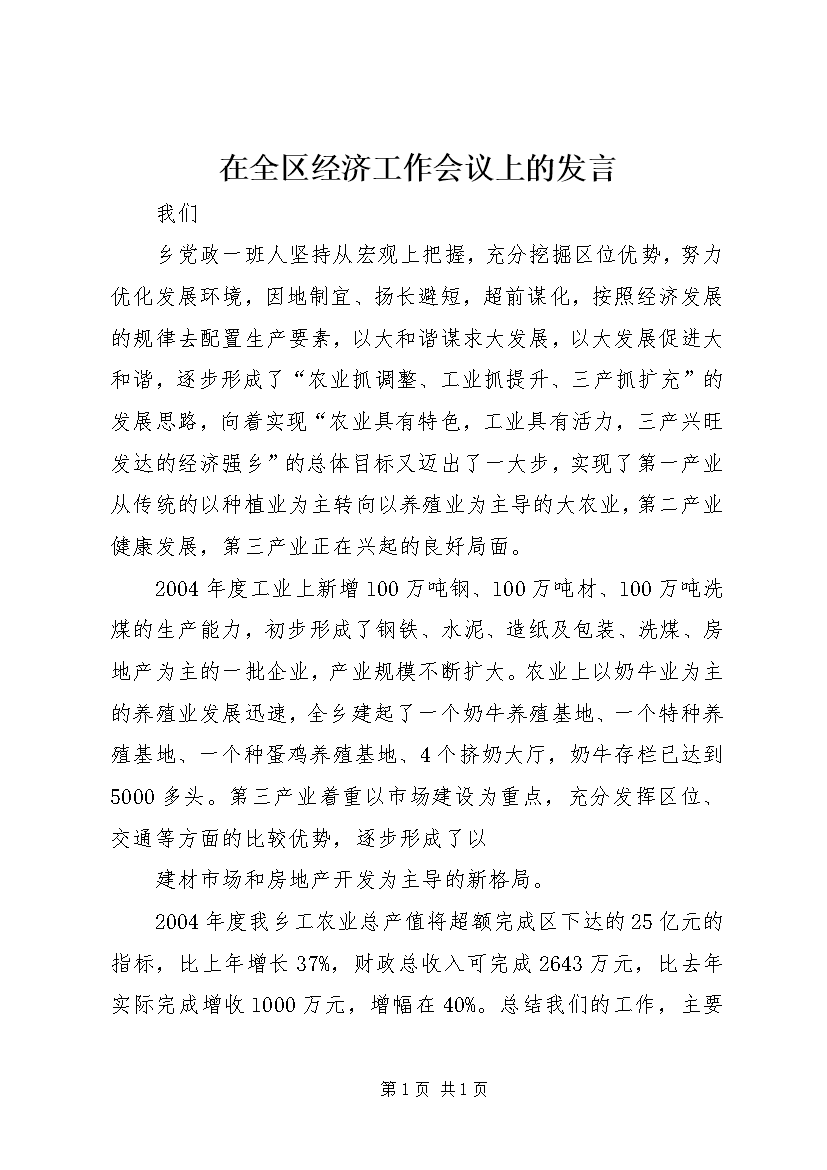 在全区经济工作会议上的发言

我们

乡党政一班人坚持从宏观上把握，充分挖掘区位优势，努力优化发展环境，因地制宜、扬长避短，超前谋化，按照经济发展的规律去配置生产要素，以大和谐谋求大发展，以大发展促进大和谐，逐步形成了“农业抓调整、工业抓提升、三产抓扩充”的发展思路，向着实现“农业具有特色，工业具有活力，三产兴旺发达的经济强乡”的总体目标又迈出了一大步，实现了第一产业从传统的以种植业为主转向以养殖业为主导的大农业，第二产业健康发展，第三产业正在兴起的良好局面。

2004年度工业上新增100万吨钢、100万吨材、100万吨洗煤的生产能力，初步形成了钢铁、水泥、造纸及包装、洗煤、房地产为主的一批企业，产业规模不断扩大。农业上以奶牛业为主的养殖业发展迅速，全乡建起了一个奶牛养殖基地、一个特种养殖基地、一个种蛋鸡养殖基地、4个挤奶大厅，奶牛存栏已达到5000多头。第三产业着重以市场建设为重点，充分发挥区位、交通等方面的比较优势，逐步形成了以

建材市场和房地产开发为主导的新格局。

2004年度我乡工农业总产值将超额完成区下达的25亿元的指标，比上年增长37%，财政总收入可完成2643万元，比去年实际完成增收1000万元，增幅在40%。总结我们的工作，主要

第1页 共1页